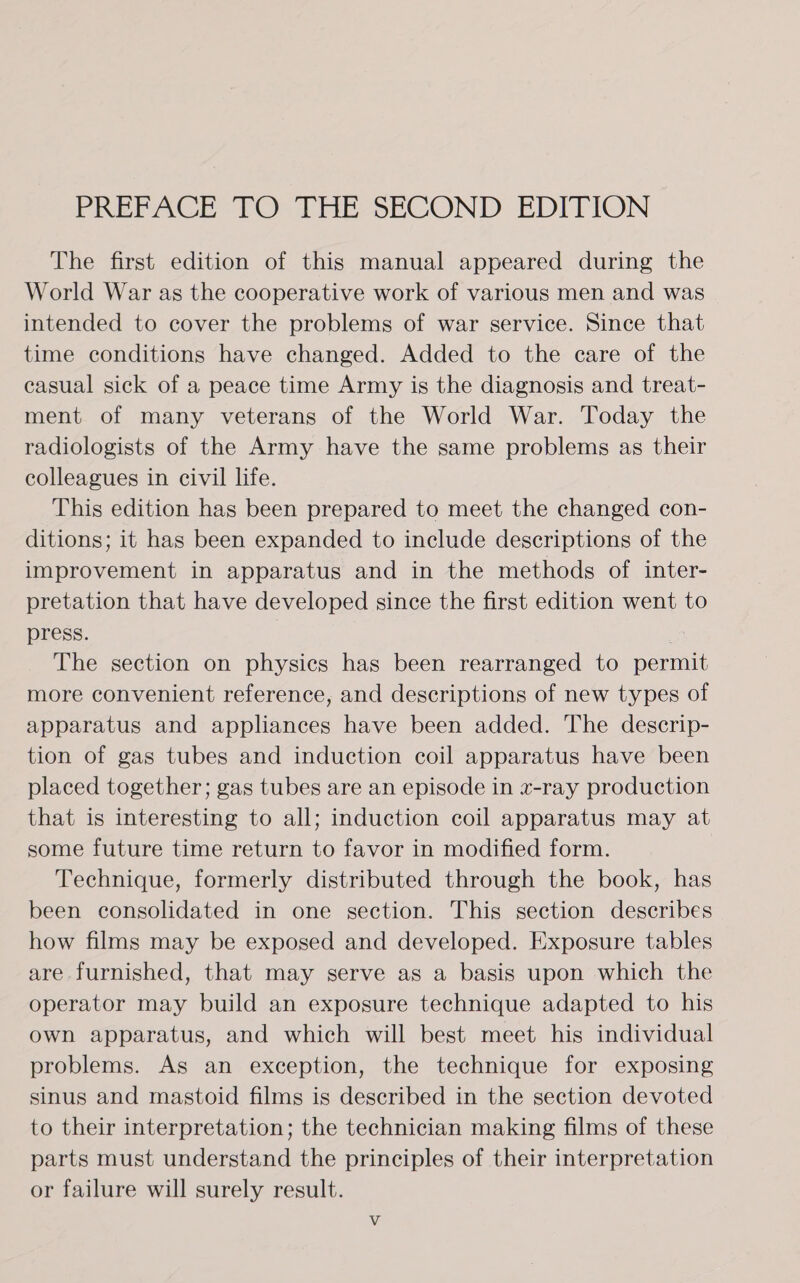 PREFACE TO THE SECOND EDITION

The first edition of this manual appeared during the World War as the cooperative work of various men and was intended to cover the problems of war service. Since that time conditions have changed. Added to the care of the casual sick of a peace time Army is the diagnosis and treatment of many veterans of the World War. Today the radiologists of the Army have the same problems as their colleagues in civil life.

This edition has been prepared to meet the changed conditions; it has been expanded to include descriptions of the improvement in apparatus and in the methods of interpretation that have developed since the first edition went to press.

The section on physics has been rearranged to permit more convenient reference, and descriptions of new types of apparatus and appliances have been added. The description of gas tubes and induction coil apparatus have been placed together; gas tubes are an episode in $x$-ray production that is interesting to all; induction coil apparatus may at some future time return to favor in modified form.

Technique, formerly distributed through the book, has been consolidated in one section. This section describes how films may be exposed and developed. Exposure tables are furnished, that may serve as a basis upon which the operator may build an exposure technique adapted to his own apparatus, and which will best meet his individual problems. As an exception, the technique for exposing sinus and mastoid films is described in the section devoted to their interpretation; the technician making films of these parts must understand the principles of their interpretation or failure will surely result.

V